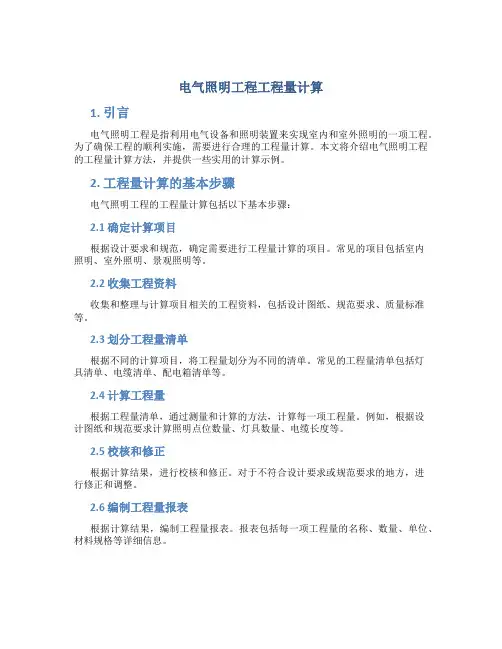 电气照明工程工程量计算

1. 引言

电气照明工程是指利用电气设备和照明装置来实现室内和室外照明的一项工程。为了确保工程的顺利实施，需要进行合理的工程量计算。本文将介绍电气照明工程的工程量计算方法，并提供一些实用的计算示例。

2. 工程量计算的基本步骤

电气照明工程的工程量计算包括以下基本步骤：

2.1 确定计算项目

根据设计要求和规范，确定需要进行工程量计算的项目。常见的项目包括室内照明、室外照明、景观照明等。

2.2 收集工程资料

收集和整理与计算项目相关的工程资料，包括设计图纸、规范要求、质量标准等。

2.3 划分工程量清单

根据不同的计算项目，将工程量划分为不同的清单。常见的工程量清单包括灯具清单、电缆清单、配电箱清单等。

2.4 计算工程量

根据工程量清单，通过测量和计算的方法，计算每一项工程量。例如，根据设计图纸和规范要求计算照明点位数量、灯具数量、电缆长度等。

2.5 校核和修正

根据计算结果，进行校核和修正。对于不符合设计要求或规范要求的地方，进行修正和调整。

2.6 编制工程量报表

根据计算结果，编制工程量报表。报表包括每一项工程量的名称、数量、单位、材料规格等详细信息。